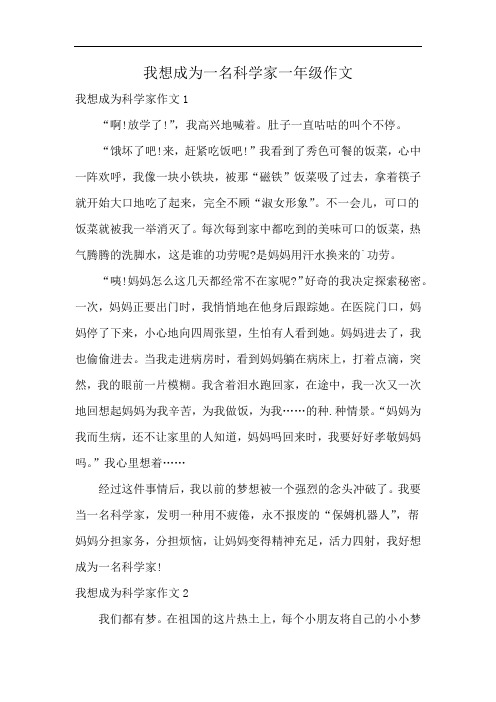 我想成为一名科学家一年级作文

我想成为科学家作文 1

“啊!放学了!”，我高兴地喊着。肚子一直咕咕的叫个不停。

“饿坏了吧!来，赶紧吃饭吧!”我看到了秀色可餐的饭菜，心中一阵欢呼，我像一块小铁块，被那“磁铁”饭菜吸了过去，拿着筷子就开始大口地吃了起来，完全不顾“淑女形象”。不一会儿，可口的饭菜就被我一举消灭了。每次每到家中都吃到的美味可口的饭菜，热气腾腾的洗脚水，这是谁的功劳呢?是妈妈用汗水换来的`功劳。

“咦!妈妈怎么这几天都经常不在家呢?”好奇的我决定探索秘密。一次，妈妈正要出门时，我悄悄地在他身后跟踪她。在医院门口，妈妈停了下来，小心地向四周张望，生怕有人看到她。妈妈进去了，我也偷偷进去。当我走进病房时，看到妈妈躺在病床上，打着点滴，突然，我的眼前一片模糊。我含着泪水跑回家，在途中，我一次又一次地回想起妈妈为我辛苦，为我做饭，为我……的种.种情景。“妈妈为我而生病，还不让家里的人知道，妈妈吗回来时，我要好好孝敬妈妈吗。”我心里想着……

经过这件事情后，我以前的梦想被一个强烈的念头冲破了。我要当一名科学家，发明一种用不疲倦，永不报废的“保姆机器人”，帮妈妈分担家务，分担烦恼，让妈妈变得精神充足，活力四射，我好想成为一名科学家!

我想成为科学家作文 2

我们都有梦。在祖国的这片热土上，每个小朋友将自己的小小梦